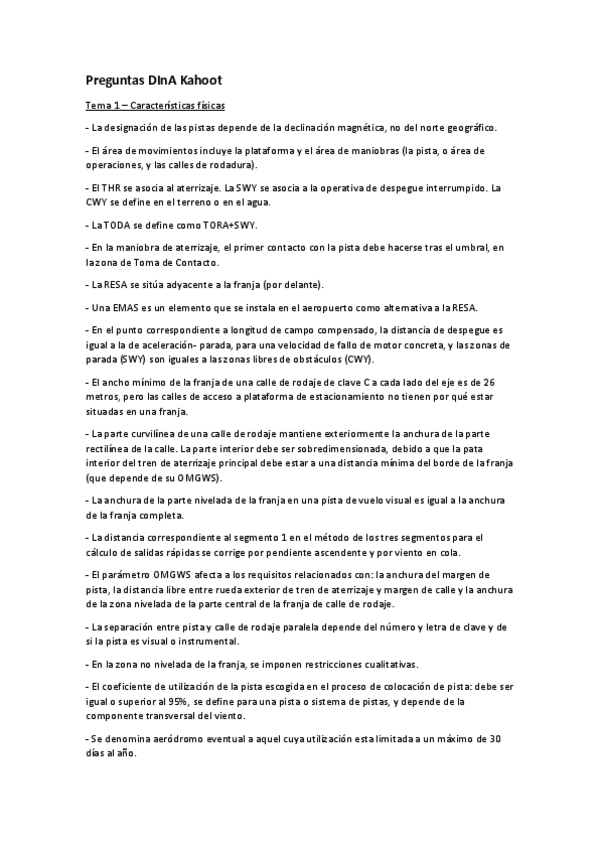 Preguntas DInA Kahoot

Tema 1 – Características físicas

- La designación de las pistas depende de la declinación magnética, no del norte geográfico.

- El área de movimientos incluye la plataforma y el área de maniobras (la pista, o área de operaciones, y las calles de rodadura).

- El THR se asocia al aterrizaje. La SWY se asocia a la operativa de despegue interrumpido. La CWY se define en el terreno o en el agua.

- La TODA se define como TORA+SWY.

- En la maniobra de aterrizaje, el primer contacto con la pista debe hacerse tras el umbral, en la zona de Toma de Contacto.

- La RESA se sitúa adyacente a la franja (por delante).

- Una EMAS es un elemento que se instala en el aeropuerto como alternativa a la RESA.

- En el punto correspondiente a longitud de campo compensado, la distancia de despegue es igual a la de aceleración- parada, para una velocidad de fallo de motor concreta, y las zonas de parada (SWY) son iguales a las zonas libres de obstáculos (CWY).

- El ancho mínimo de la franja de una calle de rodaje de clave C a cada lado del eje es de 26 metros, pero las calles de acceso a plataforma de estacionamiento no tienen por qué estar situadas en una franja.

- La parte curvilínea de una calle de rodaje mantiene exteriormente la anchura de la parte rectilínea de la calle. La parte interior debe ser sobredimensionada, debido a que la pata interior del tren de aterrizaje principal debe estar a una distancia mínima del borde de la franja (que depende de su OMGWS).

- La anchura de la parte nivelada de la franja en una pista de vuelo visual es igual a la anchura de la franja completa.

- La distancia correspondiente al segmento 1 en el método de los tres segmentos para el cálculo de salidas rápidas se corrige por pendiente ascendente y por viento en cola.

- El parámetro OMGWS afecta a los requisitos relacionados con: la anchura del margen de pista, la distancia libre entre rueda exterior de tren de aterrizaje y margen de calle y la anchura de la zona nivelada de la parte central de la franja de calle de rodaje.

- La separación entre pista y calle de rodaje paralela depende del número y letra de clave y de si la pista es visual o instrumental.

- En la zona no nivelada de la franja, se imponen restricciones cualitativas.

- El coeficiente de utilización de la pista escogida en el proceso de colocación de pista: debe ser igual o superior al 95%, se define para una pista o sistema de pistas, y depende de la componente transversal del viento.

- Se denomina aeródromo eventual a aquel cuya utilización esta limitada a un máximo de 30 días al año.